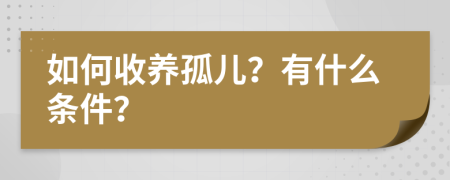 如何收养孤儿？有什么条件？